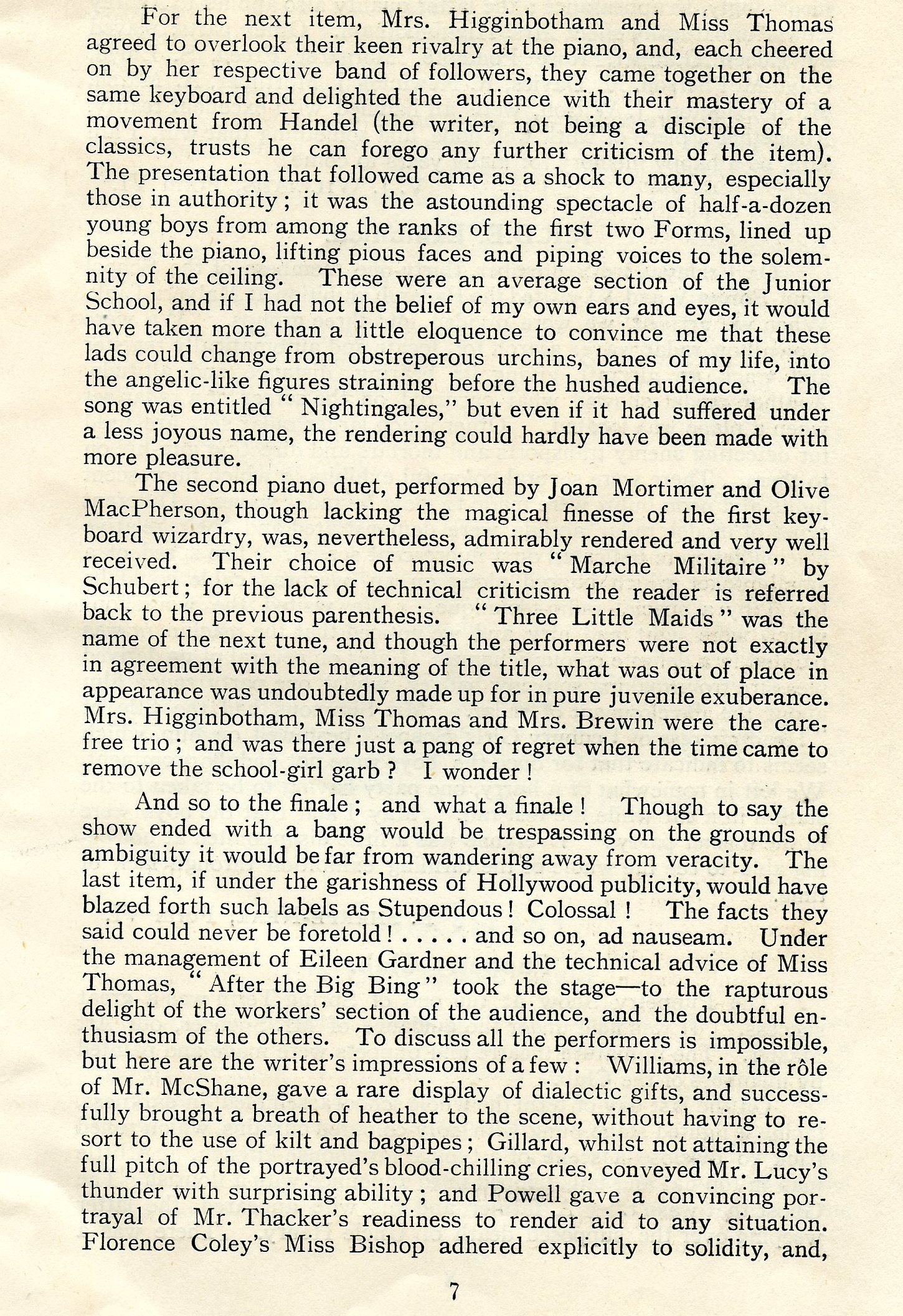 For the next item, Mrs. Higginbotham and Miss Thomas agreed to overlook their keen rivalry at the piano, and, each cheered on by her respective band of followers, they came together on the same keyboard and delighted the audience with their mastery of a movement from Handel (the writer, not being a disciple of the classics, trusts he can forego any further criticism of the item). The presentation that followed came as a shock to many, especially those in authority; it was the astounding spectacle of half-a-dozen young boys from among the ranks of the first two Forms, lined up beside the piano, lifting pious faces and piping voices to the solemnity of the ceiling. These were an average section of the Junior School, and if I had not the belief of my own ears and eyes, it would have taken more than a little eloquence to convince me that these lads could change from obstreperous urchins, banes of my life, into the angelic-like figures straining before the hushed audience. The song was entitled "Nightingales," but even if it had suffered under a less joyous name, the rendering could hardly have been made with more pleasure.

The second piano duet, performed by Joan Mortimer and Olive MacPherson, though lacking the magical finesse of the first keyboard wizardry, was, nevertheless, admirably rendered and very well received. Their choice of music was "Marche Militaire" by Schubert; for the lack of technical criticism the reader is referred back to the previous parenthesis. "Three Little Maids" was the name of the next tune, and though the performers were not exactly in agreement with the meaning of the title, what was out of place in appearance was undoubtedly made up for in pure juvenile exuberance. Mrs. Higginbotham, Miss Thomas and Mrs. Brewin were the carefree trio; and was there just a pang of regret when the time came to remove the school-girl garb? I wonder!

And so to the finale; and what a finale! Though to say the show ended with a bang would be trespassing on the grounds of ambiguity it would be far from wandering away from veracity. The last item, if under the garishness of Hollywood publicity, would have blazed forth such labels as Stupendous! Colossal! The facts they said could never be foretold! . . . . . and so on, ad nauseam. Under the management of Eileen Gardner and the technical advice of Miss Thomas, "After the Big Bing" took the stage—to the rapturous delight of the workers' section of the audience, and the doubtful enthusiasm of the others. To discuss all the performers is impossible, but here are the writer's impressions of a few: Williams, in the rôle of Mr. McShane, gave a rare display of dialectic gifts, and successfully brought a breath of heather to the scene, without having to resort to the use of kilt and bagpipes; Gillard, whilst not attaining the full pitch of the portrayed's blood-chilling cries, conveyed Mr. Lucy's thunder with surprising ability; and Powell gave a convincing portrayal of Mr. Thacker's readiness to render aid to any situation. Florence Coley's Miss Bishop adhered explicitly to solidity, and,

7